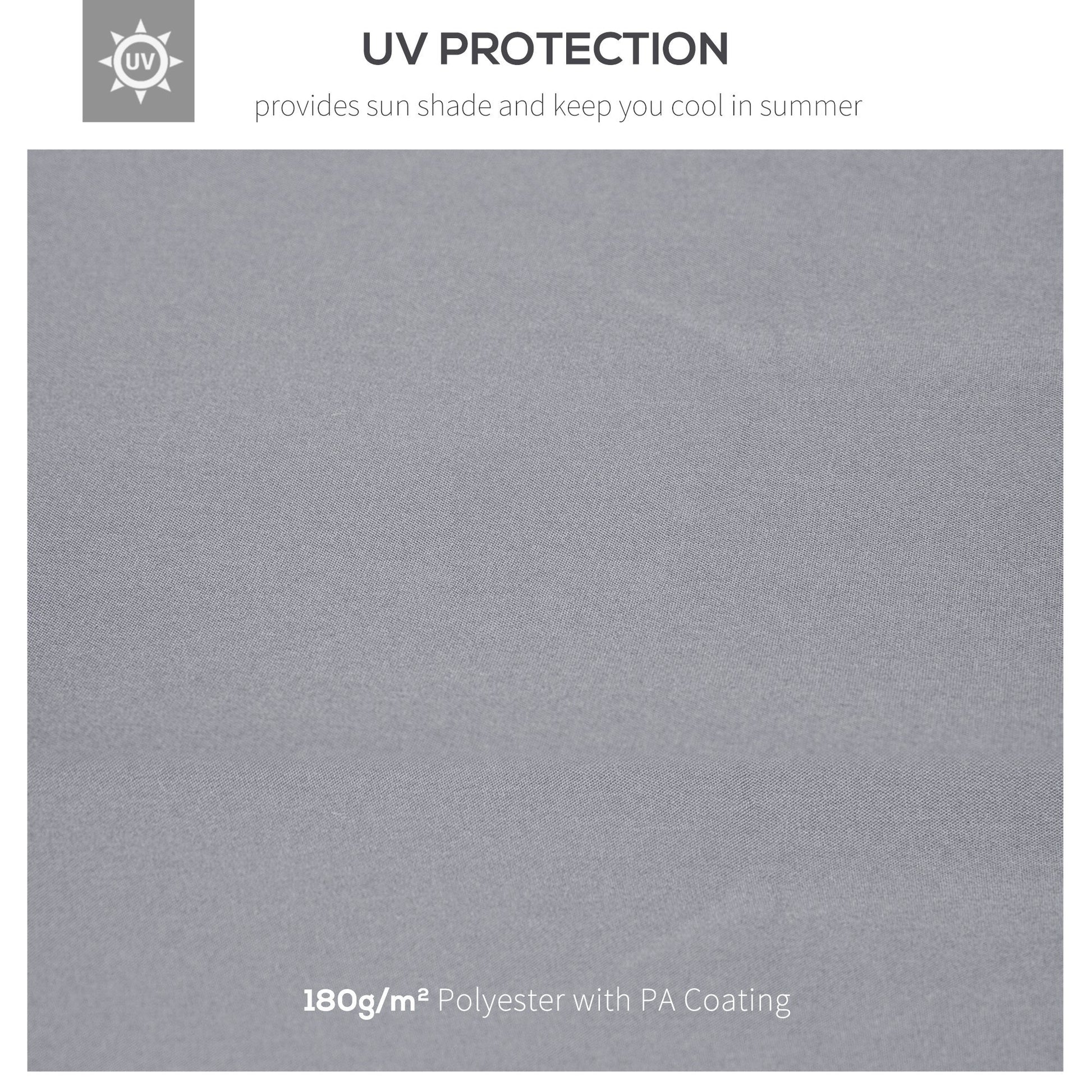 UV

UV PROTECTION

provides sun shade and keep you cool in summer

180g/m² Polyester with PA Coating